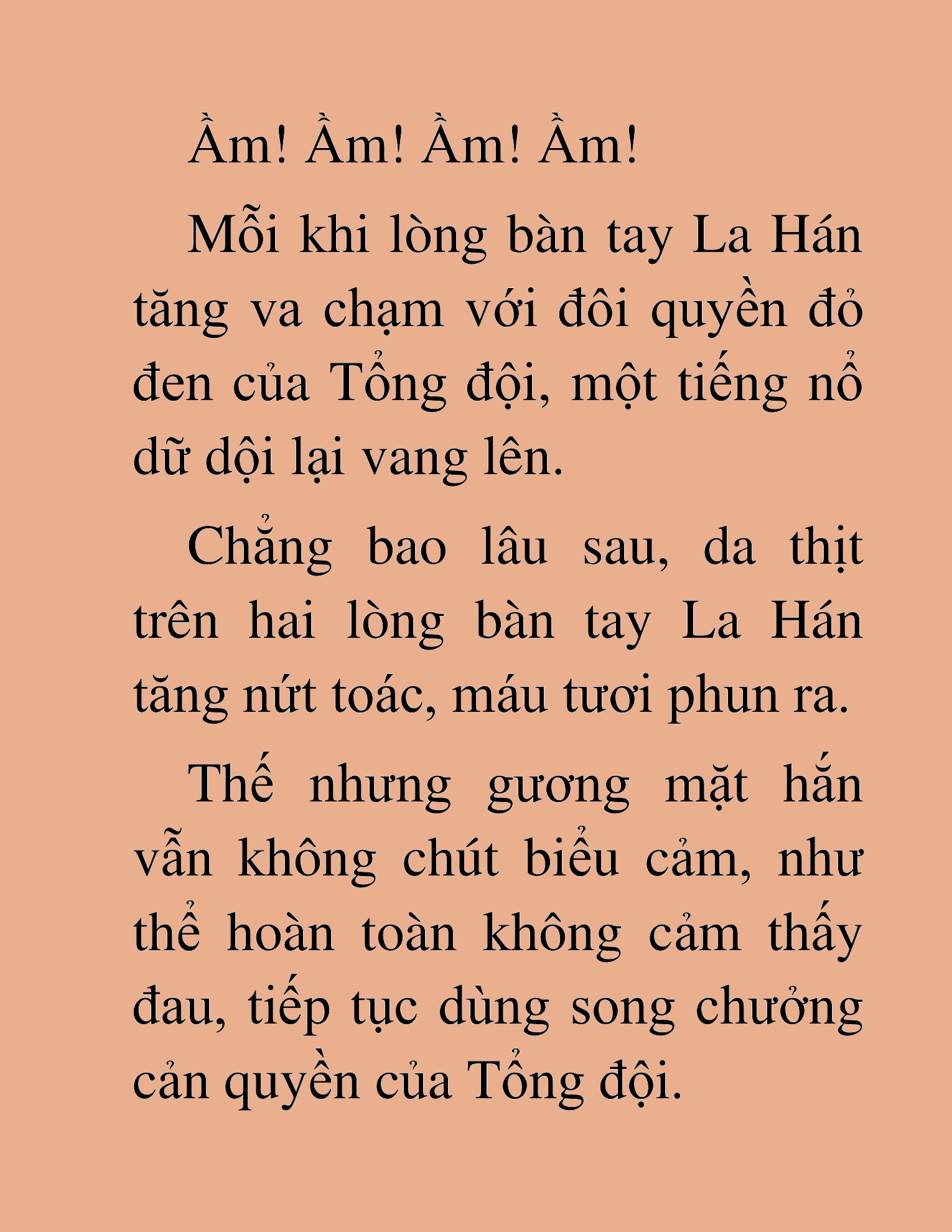 Ầm! Ầm! Ầm! Ầm!

Mỗi khi lòng bàn tay La Hán tăng va chạm với đôi quyền đỏ đen của Tổng đội, một tiếng nổ dữ dội lại vang lên.

Chẳng bao lâu sau, da thịt trên hai lòng bàn tay La Hán tăng nứt toác, máu tươi phun ra.

Thế nhưng gương mặt hắn vẫn không chút biểu cảm, như thể hoàn toàn không cảm thấy đau, tiếp tục dùng song chưởng cản quyền của Tổng đội.